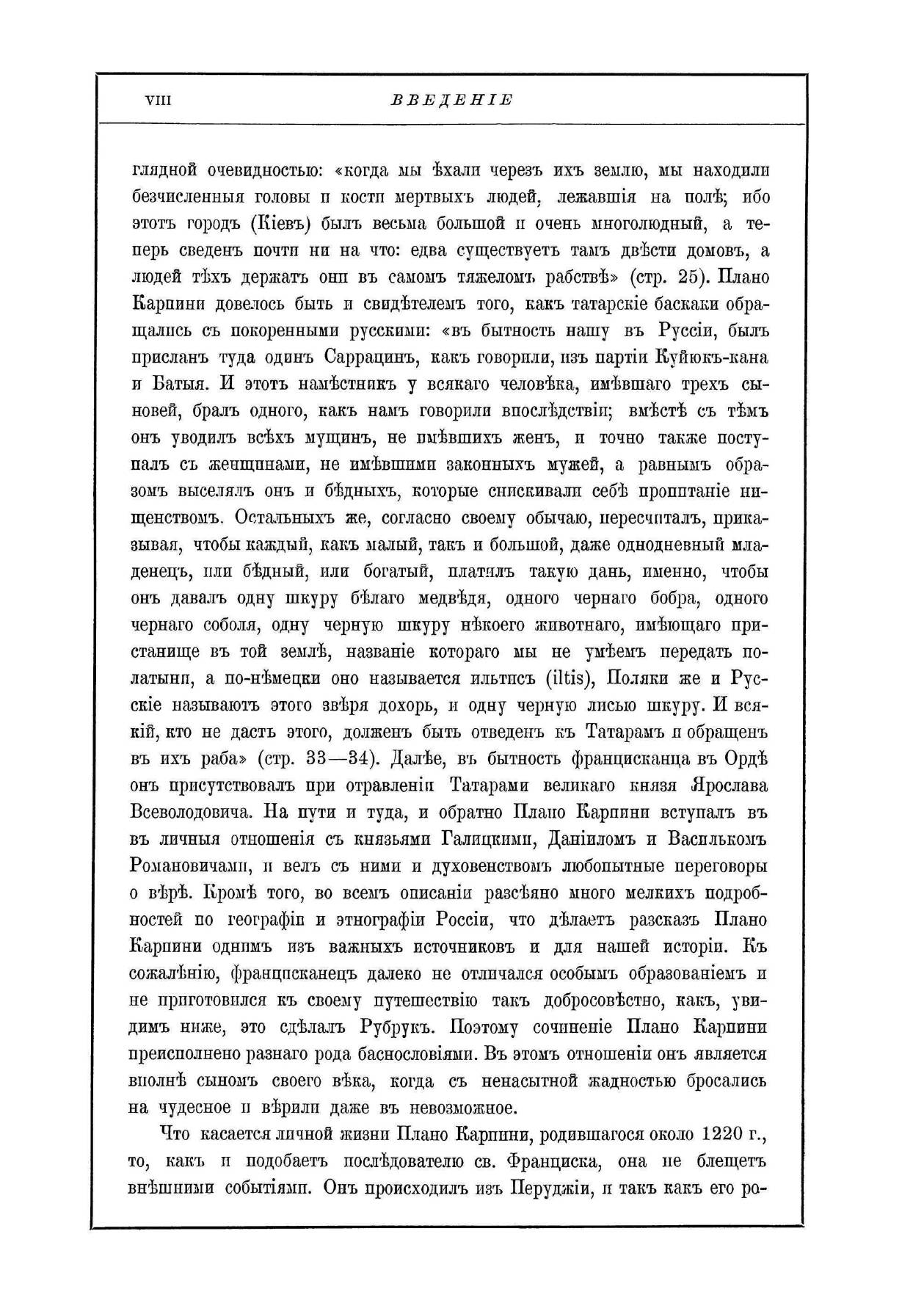 VIII ВВЕДЕНІЕ

глядной очевидностью: «когда мы ѣхали черезъ ихъ землю, мы находили безчисленныя головы и кости мертвыхъ людей, лежавшія на полѣ; ибо этотъ городъ (Кіевъ) былъ весьма большой и очень многолюдный, а теперь сведенъ почти ни на что: едва существуетъ тамъ двѣсти домовъ, а людей тѣхъ держатъ они въ самомъ тяжеломъ рабствѣ» (стр. 25). Плано Карпини довелось быть и свидѣтелемъ того, какъ татарскіе баскаки обращались съ покоренными русскими: «въ бытность нашу въ Руссіи, былъ присланъ туда одинъ Саррацинъ, какъ говорили, изъ партіи Куйюкъ-кана и Батыя. И этотъ намѣстникъ у всякаго человѣка, имѣвшаго трехъ сыновей, бралъ одного, какъ намъ говорили впослѣдствіи; вмѣстѣ съ тѣмъ онъ уводилъ всѣхъ мущинъ, не имѣвшихъ женъ, и точно также поступалъ съ женщинами, не имѣвшими законныхъ мужей, а равнымъ образомъ выселялъ онъ и бѣдныхъ, которые снискивали себѣ пропитаніе нищенствомъ. Остальныхъ же, согласно своему обычаю, пересчиталъ, приказывая, чтобы каждый, какъ малый, такъ и большой, даже однодневный младенецъ, или бѣдный, или богатый, платилъ такую дань, именно, чтобы онъ давалъ одну шкуру бѣлаго медвѣдя, одного чернаго бобра, одного чернаго соболя, одну черную шкуру нѣкоего животнаго, имѣющаго пристанище въ той землѣ, названіе котораго мы не умѣемъ передать полатыни, а по-нѣмецки оно называется ильтисъ (iltis), Поляки же и Русскіе называютъ этого звѣря дохорь, и одну черную лисью шкуру. И всякій, кто не дастъ этого, долженъ быть отведенъ къ Татарамъ и обращенъ въ ихъ раба» (стр. 33—34). Далѣе, въ бытность францисканца въ Ордѣ онъ присутствовалъ при отравленіи Татарами великаго князя Ярослава Всеволодовича. На пути и туда, и обратно Плано Карпини вступалъ въ въ личныя отношенія съ князьями Галицкими, Даніиломъ и Василькомъ Романовичами, и велъ съ ними и духовенствомъ любопытные переговоры о вѣрѣ. Кромѣ того, во всемъ описаніи разсѣяно много мелкихъ подробностей по географіи и этнографіи Россіи, что дѣлаетъ разсказъ Плано Карпини однимъ изъ важныхъ источниковъ и для нашей исторіи. Къ сожалѣнію, францисканецъ далеко не отличался особымъ образованіемъ и не приготовился къ своему путешествію такъ добросовѣстно, какъ, увидимъ ниже, это сдѣлалъ Рубрукъ. Поэтому сочиненіе Плано Карпини преисполнено разнаго рода баснословіями. Въ этомъ отношеніи онъ является вполнѣ сыномъ своего вѣка, когда съ ненасытной жадностью бросались на чудесное и вѣрили даже въ невозможное.

Что касается личной жизни Плано Карпини, родившагося около 1220 г., то, какъ и подобаетъ послѣдователю св. Франциска, она не блещетъ внѣшними событіями. Онъ происходилъ изъ Перуджіи, и такъ какъ его ро-